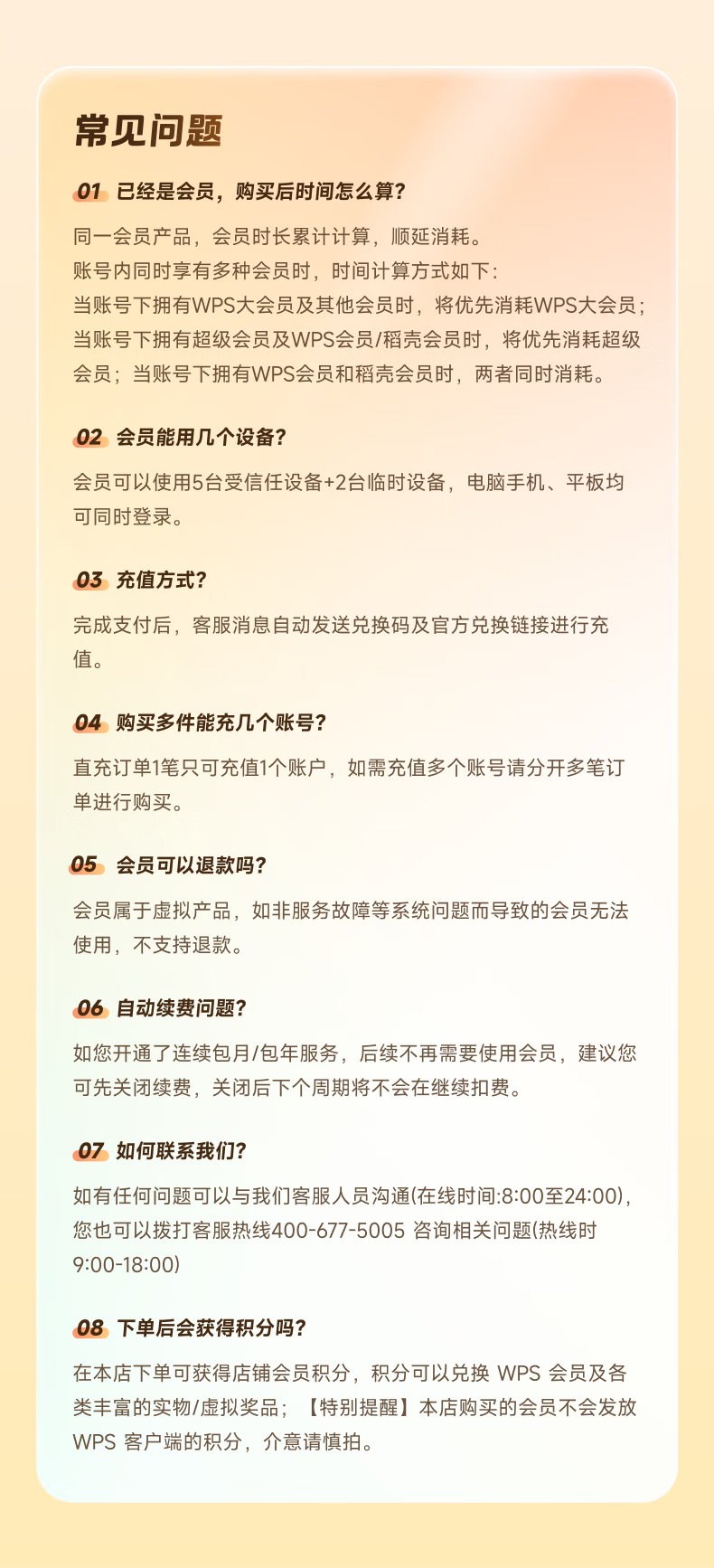 常见问题

01 已经是会员，购买后时间怎么算?

同一会员产品，会员时长累计计算，顺延消耗。
账号内同时享有多种会员时，时间计算方式如下:
当账号下拥有WPS大会员及其他会员时，将优先消耗WPS大会员；当账号下拥有超级会员及WPS会员/稻壳会员时，将优先消耗超级会员；当账号下拥有WPS会员和稻壳会员时，两者同时消耗。

02 会员能用几个设备?

会员可以使用5台受信任设备+2台临时设备，电脑手机、平板均可同时登录。

03 充值方式?

完成支付后，客服消息自动发送兑换码及官方兑换链接进行充值。

04 购买多件能充几个账号?

直充订单1笔只可充值1个账户，如需充值多个账号请分开多笔订单进行购买。

05 会员可以退款吗?

会员属于虚拟产品，如非服务故障等系统问题而导致的会员无法使用，不支持退款。

06 自动续费问题?

如您开通了连续包月/包年服务，后续不再需要使用会员，建议您可先关闭续费，关闭后下个周期将不会在继续扣费。

07 如何联系我们?

如有任何问题可以与我们客服人员沟通(在线时间:8:00至24:00)，您也可以拨打客服热线400-677-5005 咨询相关问题(热线时9:00-18:00)

08 下单后会获得积分吗?

在本店下单可获得店铺会员积分，积分可以兑换 WPS 会员及各类丰富的实物/虚拟奖品；【特别提醒】本店购买的会员不会发放WPS 客户端的积分，介意请慎拍。